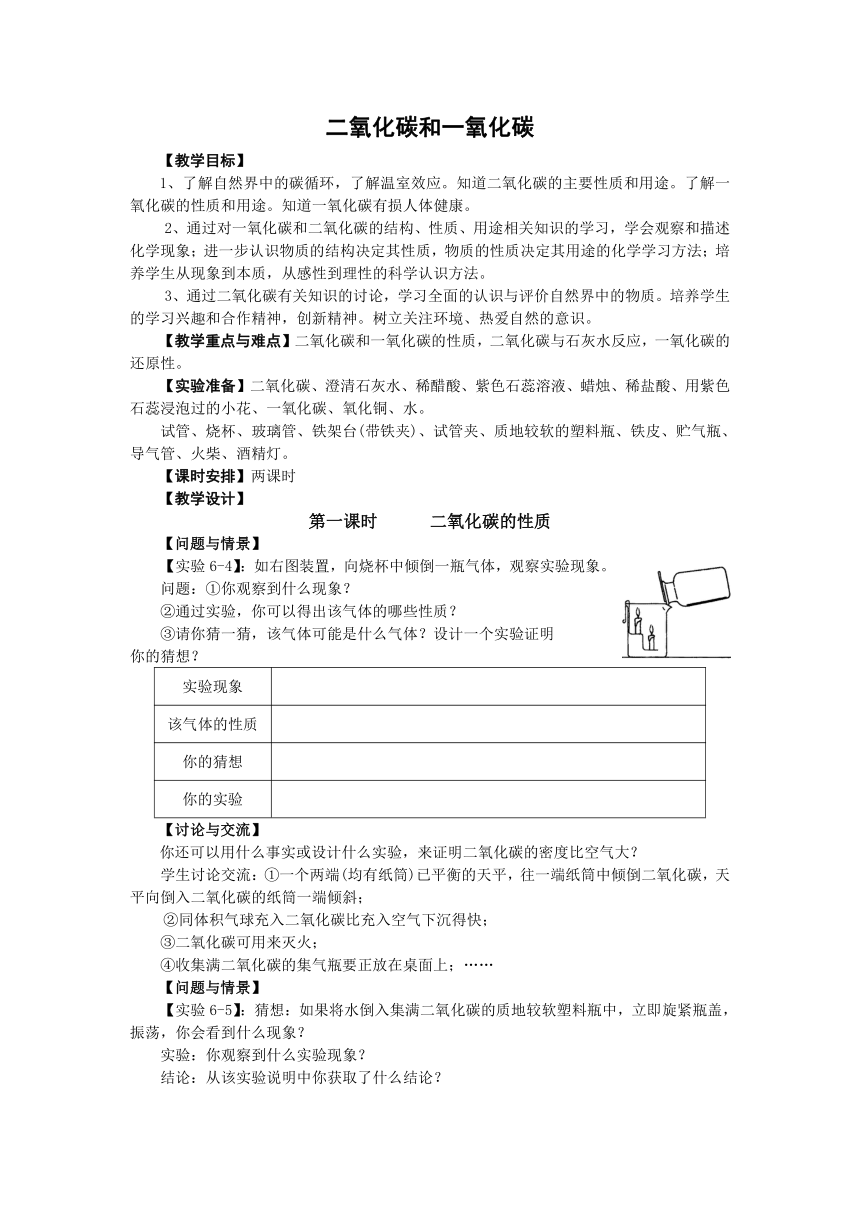 二氧化碳和一氧化碳

【教学目标】

1、了解自然界中的碳循环，了解温室效应。知道二氧化碳的主要性质和用途。了解一氧化碳的性质和用途。知道一氧化碳有损人体健康。

2、通过对一氧化碳和二氧化碳的结构、性质、用途相关知识的学习，学会观察和描述化学现象；进一步认识物质的结构决定其性质，物质的性质决定其用途的化学学习方法；培养学生从现象到本质，从感性到理性的科学认识方法。

3、通过二氧化碳有关知识的讨论，学习全面的认识与评价自然界中的物质。培养学生的学习兴趣和合作精神，创新精神。树立关注环境、热爱自然的意识。

【教学重点与难点】二氧化碳和一氧化碳的性质，二氧化碳与石灰水反应，一氧化碳的还原性。

【实验准备】二氧化碳、澄清石灰水、稀醋酸、紫色石蕊溶液、蜡烛、稀盐酸、用紫色石蕊浸泡过的小花、一氧化碳、氧化铜、水。

试管、烧杯、玻璃管、铁架台(带铁夹)、试管夹、质地较软的塑料瓶、铁皮、贮气瓶、导气管、火柴、酒精灯。

【课时安排】两课时

【教学设计】

第一课时　　二氧化碳的性质

【问题与情景】

【实验 6-4】：如右图装置，向烧杯中倾倒一瓶气体，观察实验现象。

问题：①你观察到什么现象？

②通过实验，你可以得出该气体的哪些性质？

③请你猜一猜，该气体可能是什么气体？设计一个实验证明你的猜想？

| 实验现象 | |
|---|---|
| 该气体的性质 | |
| 你的猜想 | |
| 你的实验 | |

【讨论与交流】

你还可以用什么事实或设计什么实验，来证明二氧化碳的密度比空气大？

学生讨论交流：①一个两端(均有纸筒)已平衡的天平，往一端纸筒中倾倒二氧化碳，天平向倒入二氧化碳的纸筒一端倾斜；

②同体积气球充入二氧化碳比充入空气下沉得快；

③二氧化碳可用来灭火；

④收集满二氧化碳的集气瓶要正放在桌面上；……

【问题与情景】

【实验 6-5】：猜想：如果将水倒入集满二氧化碳的质地较软塑料瓶中，立即旋紧瓶盖，振荡，你会看到什么现象？

实验：你观察到什么实验现象？

结论：从该实验说明中你获取了什么结论？